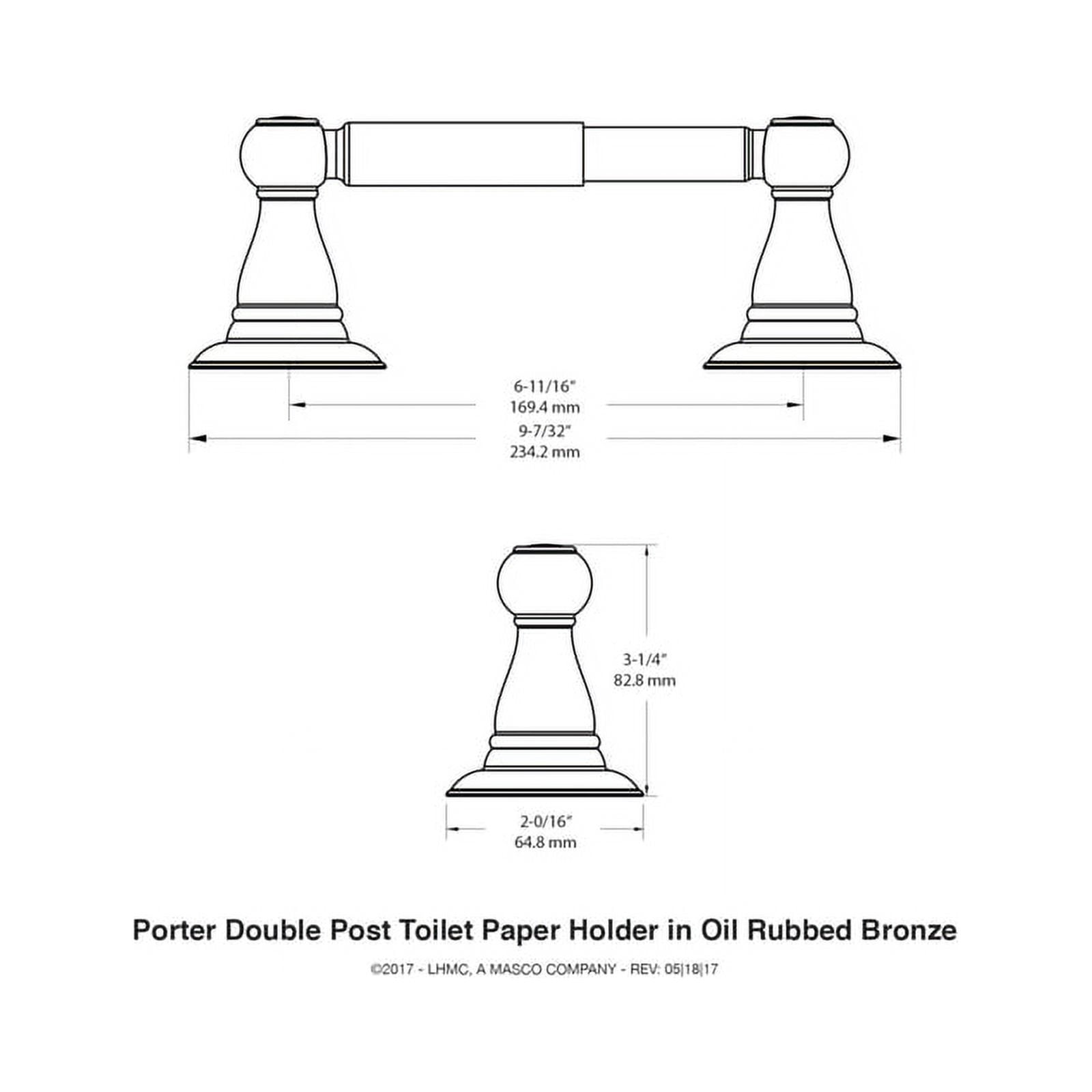 6-11/16"
169.4 mm
9-7/32"
234.2 mm

3-1/4"
82.8 mm

2-0/16"
64.8 mm

Porter Double Post Toilet Paper Holder in Oil Rubbed Bronze

©2017 - LHMC, A MASCO COMPANY - REV: 05|18|17